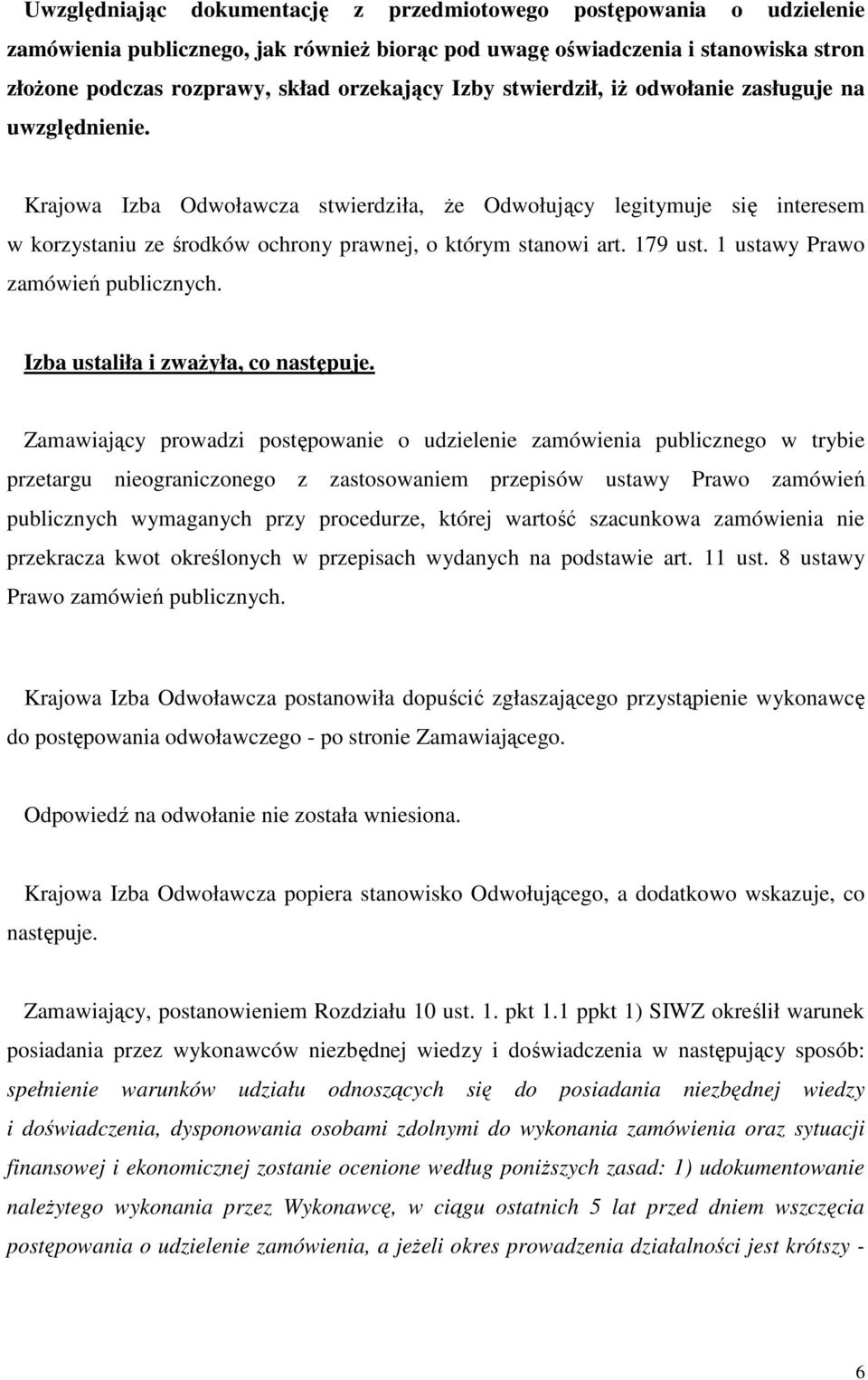 Uwzględniając dokumentację z przedmiotowego postępowania o udzielenie zamówienia publicznego, jak również biorąc pod uwagę oświadczenia i stanowiska stron złożone podczas rozprawy, skład orzekający Izby stwierdził, iż odwołanie zasługuje na uwzględnienie.

Krajowa Izba Odwoławcza stwierdziła, że Odwołujący legitymuje się interesem w korzystaniu ze środków ochrony prawnej, o którym stanowi art. 179 ust. 1 ustawy Prawo zamówień publicznych.

Izba ustaliła i zważyła, co następuje.

Zamawiający prowadzi postępowanie o udzielenie zamówienia publicznego w trybie przetargu nieograniczonego z zastosowaniem przepisów ustawy Prawo zamówień publicznych wymaganych przy procedurze, której wartość szacunkowa zamówienia nie przekracza kwot określonych w przepisach wydanych na podstawie art. 11 ust. 8 ustawy Prawo zamówień publicznych.

Krajowa Izba Odwoławcza postanowiła dopuścić zgłaszającego przystąpienie wykonawcę do postępowania odwoławczego - po stronie Zamawiającego.

Odpowiedź na odwołanie nie została wniesiona.

Krajowa Izba Odwoławcza popiera stanowisko Odwołującego, a dodatkowo wskazuje, co następuje.

Zamawiający, postanowieniem Rozdziału 10 ust. 1. pkt 1.1 ppkt 1) SIWZ określił warunek posiadania przez wykonawców niezbędnej wiedzy i doświadczenia w następujący sposób: spełnienie warunków udziału odnoszących się do posiadania niezbędnej wiedzy i doświadczenia, dysponowania osobami zdolnymi do wykonania zamówienia oraz sytuacji finansowej i ekonomicznej zostanie ocenione według poniższych zasad: 1) udokumentowanie należytego wykonania przez Wykonawcę, w ciągu ostatnich 5 lat przed dniem wszczęcia postępowania o udzielenie zamówienia, a jeżeli okres prowadzenia działalności jest krótszy -

6